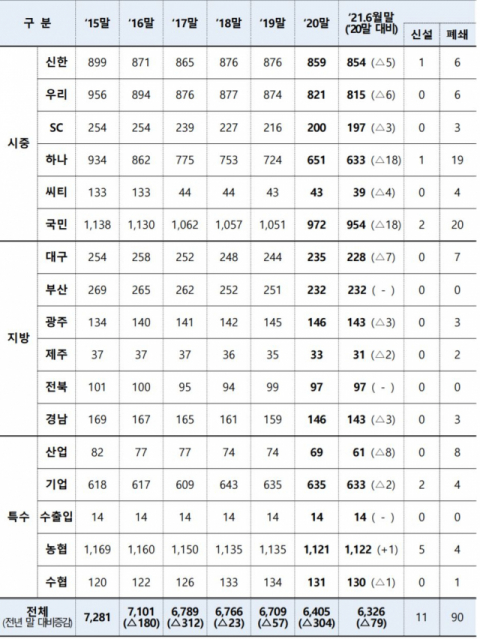 | 구 분 | | '15말 | '16말 | '17말 | '18말 | '19말 | '20말 | '21.6월말 ('20말 대비) | 신설 | 폐쇄 |
|---|---|---|---|---|---|---|---|---|---|---|
| 시중 | 신한 | 899 | 871 | 865 | 876 | 876 | 859 | 854 (△5) | 1 | 6 |
| | 우리 | 956 | 894 | 876 | 877 | 874 | 821 | 815 (△6) | 0 | 6 |
| | SC | 254 | 254 | 239 | 227 | 216 | 200 | 197 (△3) | 0 | 3 |
| | 하나 | 934 | 862 | 775 | 753 | 724 | 651 | 633 (△18) | 1 | 19 |
| | 씨티 | 133 | 133 | 44 | 44 | 43 | 43 | 39 (△4) | 0 | 4 |
| | 국민 | 1,138 | 1,130 | 1,062 | 1,057 | 1,051 | 972 | 954 (△18) | 2 | 20 |
| 지방 | 대구 | 254 | 258 | 252 | 248 | 244 | 235 | 228 (△7) | 0 | 7 |
| | 부산 | 269 | 265 | 262 | 252 | 251 | 232 | 232 ( - ) | 0 | 0 |
| | 광주 | 134 | 140 | 141 | 142 | 145 | 146 | 143 (△3) | 0 | 3 |
| | 제주 | 37 | 37 | 37 | 36 | 35 | 33 | 31 (△2) | 0 | 2 |
| | 전북 | 101 | 100 | 95 | 94 | 99 | 97 | 97 ( - ) | 0 | 0 |
| | 경남 | 169 | 167 | 165 | 161 | 159 | 146 | 143 (△3) | 0 | 3 |
| 특수 | 산업 | 82 | 77 | 77 | 74 | 74 | 69 | 61 (△8) | 0 | 8 |
| | 기업 | 618 | 617 | 609 | 643 | 635 | 635 | 633 (△2) | 2 | 4 |
| | 수출입 | 14 | 14 | 14 | 14 | 14 | 14 | 14 ( - ) | 0 | 0 |
| | 농협 | 1,169 | 1,160 | 1,150 | 1,135 | 1,135 | 1,121 | 1,122 (+1) | 5 | 4 |
| | 수협 | 120 | 122 | 126 | 133 | 134 | 131 | 130 (△1) | 0 | 1 |
| 전체 (전년 말 대비증감) | | 7,281 | 7,101 (△180) | 6,789 (△312) | 6,766 (△23) | 6,709 (△57) | 6,405 (△304) | 6,326 (△79) | 11 | 90 |